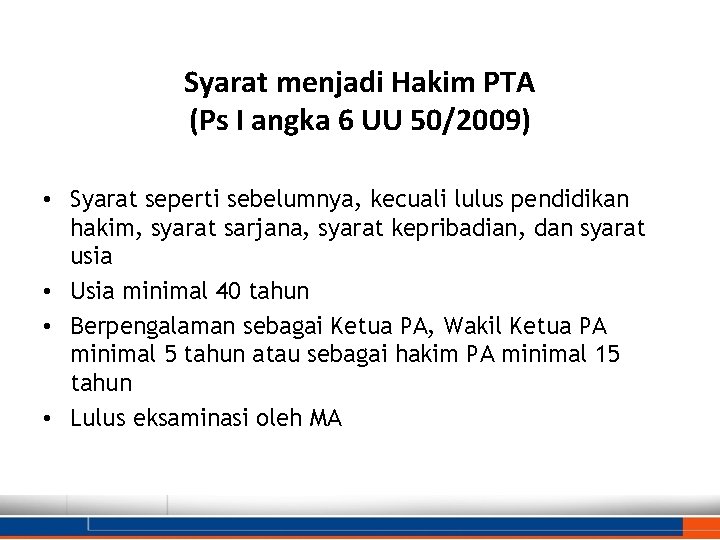 Syarat menjadi Hakim PTA
(Ps I angka 6 UU 50/2009)

• Syarat seperti sebelumnya, kecuali lulus pendidikan hakim, syarat sarjana, syarat kepribadian, dan syarat usia
• Usia minimal 40 tahun
• Berpengalaman sebagai Ketua PA, Wakil Ketua PA minimal 5 tahun atau sebagai hakim PA minimal 15 tahun
• Lulus eksaminasi oleh MA